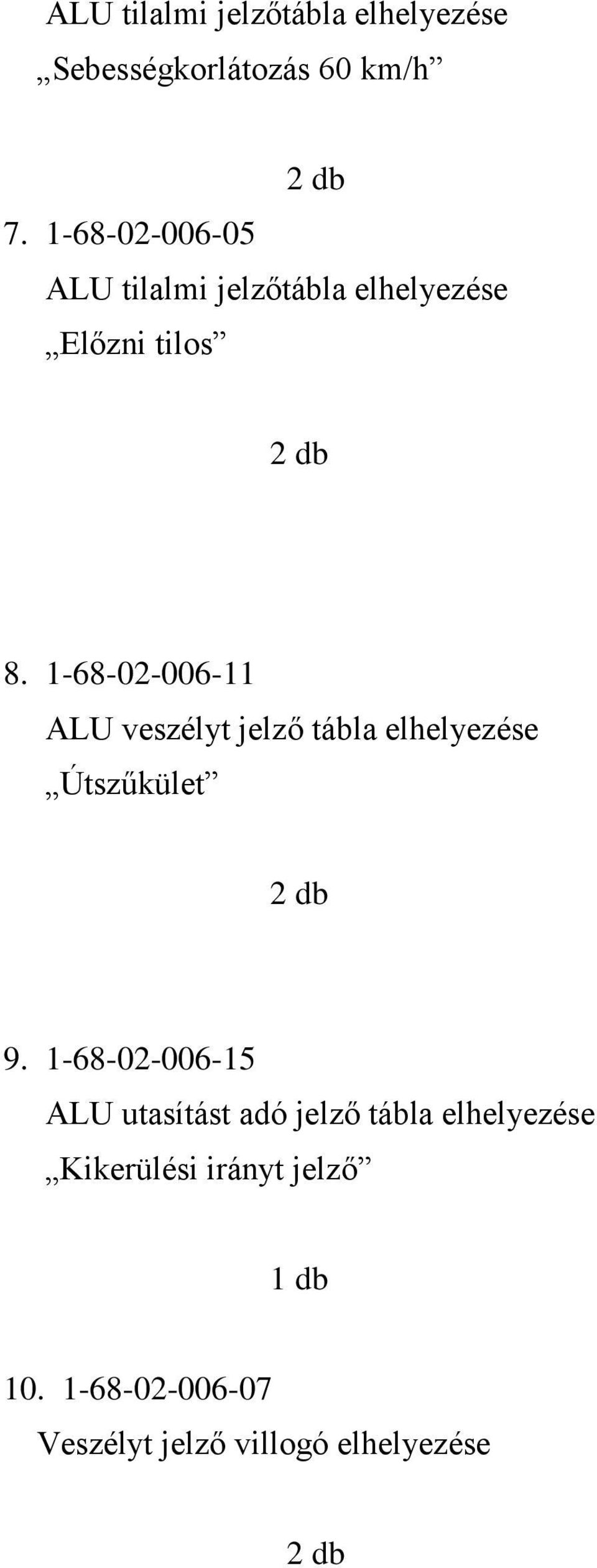 ALU tilalmi jelzőtábla elhelyezése „Sebességkorlátozás 60 km/h”

2 db

7. 1-68-02-006-05
ALU tilalmi jelzőtábla elhelyezése „Előzni tilos”

2 db

8. 1-68-02-006-11
ALU veszélyt jelző tábla elhelyezése „Útszűkület”

2 db

9. 1-68-02-006-15
ALU utasítást adó jelző tábla elhelyezése „Kikerülési irányt jelző”

1 db

10. 1-68-02-006-07
Veszélyt jelző villogó elhelyezése

2 db